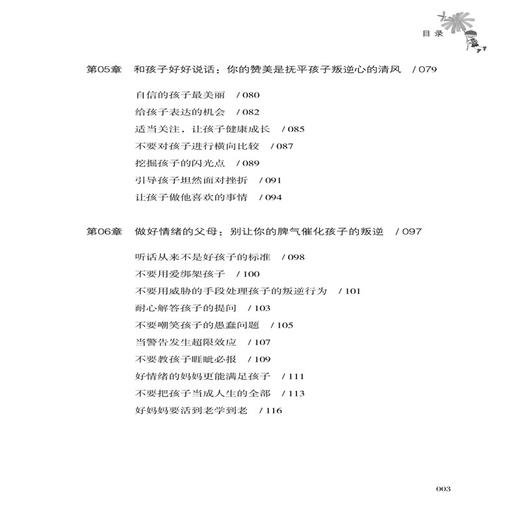 目录

第05章 和孩子好好说话：你的赞美是抚平孩子叛逆心的清风 / 079

自信的孩子最美丽 / 080
给孩子表达的机会 / 082
适当关注，让孩子健康成长 / 085
不要对孩子进行横向比较 / 087
挖掘孩子的闪光点 / 089
引导孩子坦然面对挫折 / 091
让孩子做他喜欢的事情 / 094

第06章 做好情绪的父母：别让你的脾气催化孩子的叛逆 / 097

听话从来不是好孩子的标准 / 098
不要用爱绑架孩子 / 100
不要用威胁的手段处理孩子的叛逆行为 / 101
耐心解答孩子的提问 / 103
不要嘲笑孩子的愚蠢问题 / 105
当警告发生超限效应 / 107
不要教孩子睚眦必报 / 109
好情绪的妈妈更能满足孩子 / 111
不要把孩子当成人生的全部 / 113
好妈妈要活到老学到老 / 116

003